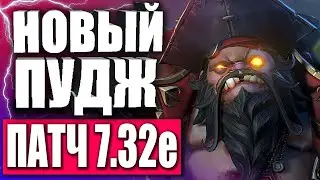 НОВЫЙ ПУДЖ
ПАТЧ 7.32e